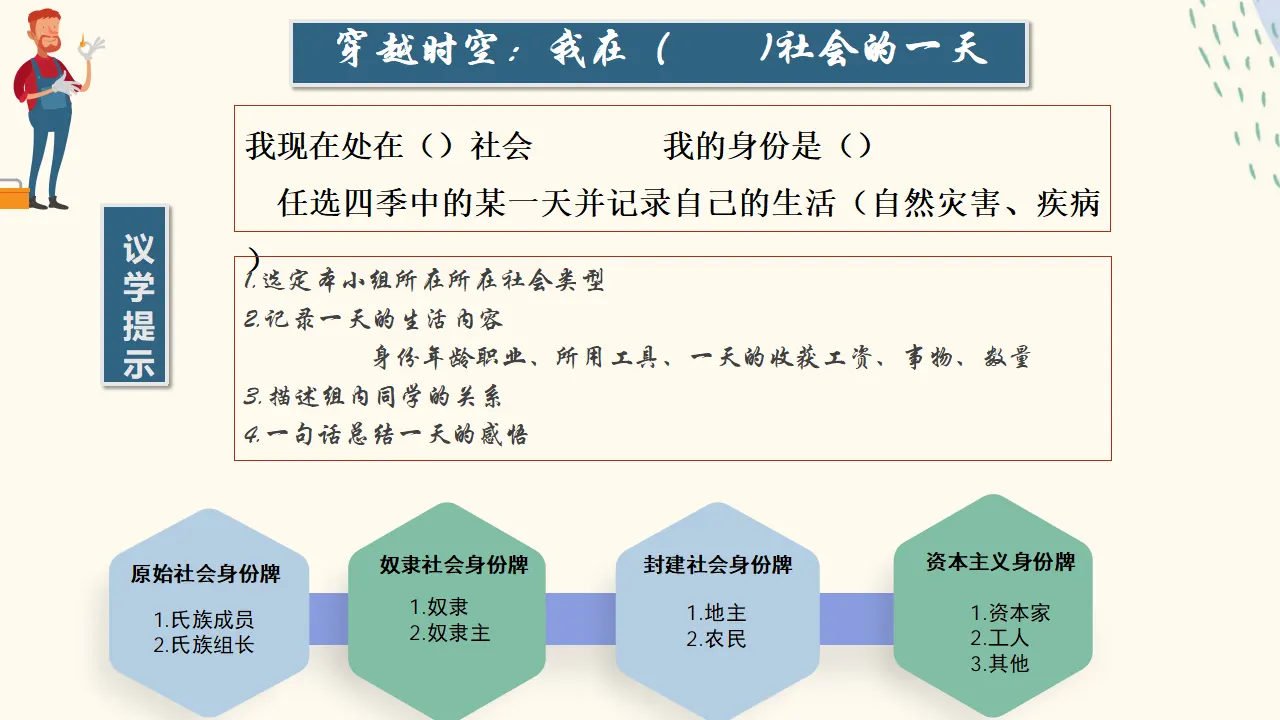 穿越时空：我在（　　）社会的一天

我现在处在（）社会　　　我的身份是（）

任选四季中的某一天并记录自己的生活（自然灾害、疾病）

议学提示

1.选定本小组所在所在社会类型
2.记录一天的生活内容
身份年龄职业、所用工具、一天的收获工资、事物、数量
3.描述组内同学的关系
4.一句话总结一天的感悟

原始社会身份牌
1.氏族成员
2.氏族组长

奴隶社会身份牌
1.奴隶
2.奴隶主

封建社会身份牌
1.地主
2.农民

资本主义身份牌
1.资本家
2.工人
3.其他